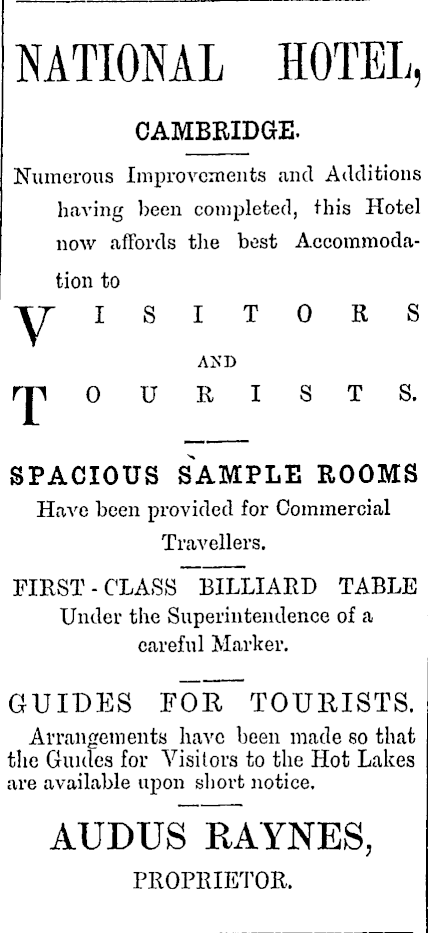 NATIONAL HOTEL,

CAMBRIDGE.

Numerous Improvements and Additions having been completed, this Hotel now affords the best Accommodation to

VISITORS

AND

TOURISTS.

SPACIOUS SAMPLE ROOMS

Have been provided for Commercial Travellers.

FIRST-CLASS BILLIARD TABLE

Under the Superintendence of a careful Marker.

GUIDES FOR TOURISTS.

Arrangements have been made so that the Guides for Visitors to the Hot Lakes are available upon short notice.

AUDUS RAYNES,

PROPRIETOR.